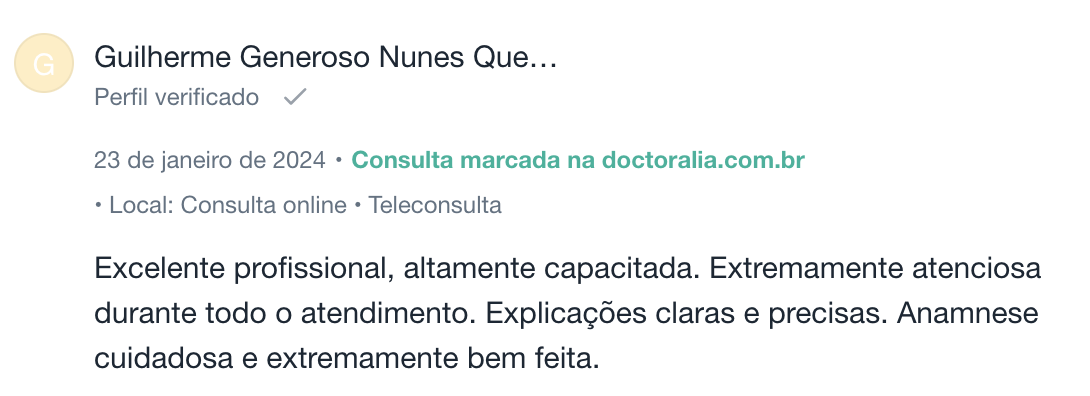 G

Guilherme Generoso Nunes Que…
Perfil verificado

23 de janeiro de 2024 • Consulta marcada na doctoralia.com.br
• Local: Consulta online • Teleconsulta

Excelente profissional, altamente capacitada. Extremamente atenciosa durante todo o atendimento. Explicações claras e precisas. Anamnese cuidadosa e extremamente bem feita.